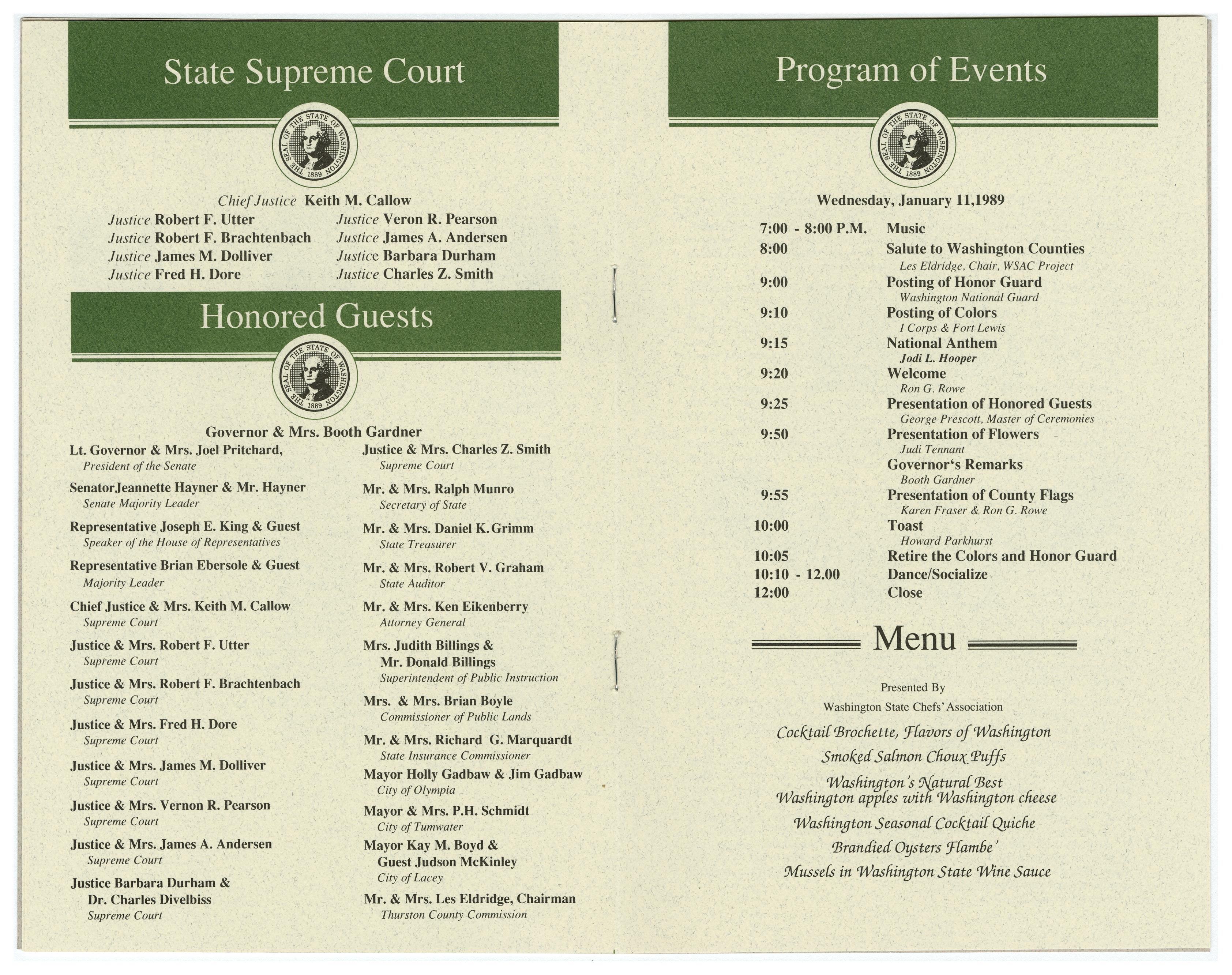 State Supreme Court

THE SEAL OF THE STATE OF WASHINGTON 1889

Chief Justice Keith M. Callow

Justice Robert F. Utter
Justice Robert F. Brachtenbach
Justice James M. Dolliver
Justice Fred H. Dore

Justice Veron R. Pearson
Justice James A. Andersen
Justice Barbara Durham
Justice Charles Z. Smith

Honored Guests

THE SEAL OF THE STATE OF WASHINGTON 1889

Governor & Mrs. Booth Gardner

Lt. Governor & Mrs. Joel Pritchard,
President of the Senate

SenatorJeannette Hayner & Mr. Hayner
Senate Majority Leader

Representative Joseph E. King & Guest
Speaker of the House of Representatives

Representative Brian Ebersole & Guest
Majority Leader

Chief Justice & Mrs. Keith M. Callow
Supreme Court

Justice & Mrs. Robert F. Utter
Supreme Court

Justice & Mrs. Robert F. Brachtenbach
Supreme Court

Justice & Mrs. Fred H. Dore
Supreme Court

Justice & Mrs. James M. Dolliver
Supreme Court

Justice & Mrs. Vernon R. Pearson
Supreme Court

Justice & Mrs. James A. Andersen
Supreme Court

Justice Barbara Durham & Dr. Charles Divelbiss
Supreme Court

Justice & Mrs. Charles Z. Smith
Supreme Court

Mr. & Mrs. Ralph Munro
Secretary of State

Mr. & Mrs. Daniel K. Grimm
State Treasurer

Mr. & Mrs. Robert V. Graham
State Auditor

Mr. & Mrs. Ken Eikenberry
Attorney General

Mrs. Judith Billings & Mr. Donald Billings
Superintendent of Public Instruction

Mrs. & Mrs. Brian Boyle
Commissioner of Public Lands

Mr. & Mrs. Richard G. Marquardt
State Insurance Commissioner

Mayor Holly Gadbaw & Jim Gadbaw
City of Olympia

Mayor & Mrs. P.H. Schmidt
City of Tumwater

Mayor Kay M. Boyd & Guest Judson McKinley
City of Lacey

Mr. & Mrs. Les Eldridge, Chairman
Thurston County Commission

Program of Events

THE SEAL OF THE STATE OF WASHINGTON 1889

Wednesday, January 11,1989

7:00 - 8:00 P.M. Music
8:00 Salute to Washington Counties
Les Eldridge, Chair, WSAC Project
9:00 Posting of Honor Guard
Washington National Guard
9:10 Posting of Colors
I Corps & Fort Lewis
9:15 National Anthem
Jodi L. Hooper
9:20 Welcome
Ron G. Rowe
9:25 Presentation of Honored Guests
George Prescott, Master of Ceremonies
9:50 Presentation of Flowers
Judi Tennant
Governor's Remarks
Booth Gardner
9:55 Presentation of County Flags
Karen Fraser & Ron G. Rowe
10:00 Toast
Howard Parkhurst
10:05 Retire the Colors and Honor Guard
10:10 - 12.00 Dance/Socialize
12:00 Close

Menu

Presented By
Washington State Chefs' Association

Cocktail Brochette, Flavors of Washington
Smoked Salmon Choux Puffs
Washington's Natural Best
Washington apples with Washington cheese
Washington Seasonal Cocktail Quiche
Brandied Oysters Flambe'
Mussels in Washington State Wine Sauce